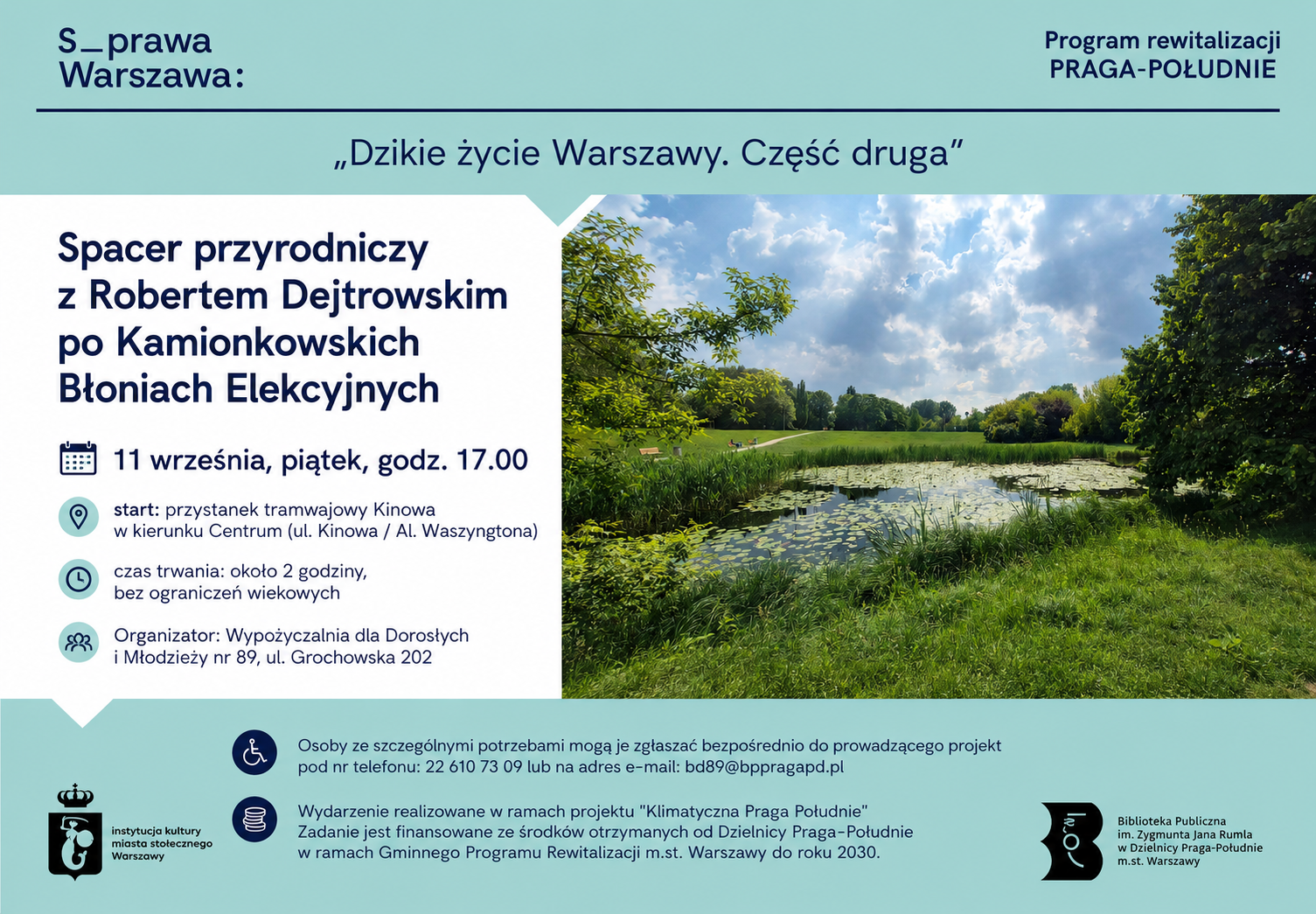 S_prawa
Warszawa:

Program rewitalizacji
PRAGA-POŁUDNIE

„Dzikie życie Warszawy. Część druga”

Spacer przyrodniczy z Robertem Dejtrowskim po Kamionkowskich Błoniach Elekcyjnych

11 września, piątek, godz. 17.00

start: przystanek tramwajowy Kinowa
w kierunku Centrum (ul. Kinowa / Al. Waszyngtona)

czas trwania: około 2 godziny,
bez ograniczeń wiekowych

Organizator: Wypożyczalnia dla Dorosłych
i Młodzieży nr 89, ul. Grochowska 202

Osoby ze szczególnymi potrzebami mogą je zgłaszać bezpośrednio do prowadzącego projekt pod nr telefonu: 22 610 73 09 lub na adres e-mail: bd89@bppragapd.pl

Wydarzenie realizowane w ramach projektu "Klimatyczna Praga Południe"
Zadanie jest finansowane ze środków otrzymanych od Dzielnicy Praga-Południe
w ramach Gminnego Programu Rewitalizacji m.st. Warszawy do roku 2030.

instytucja kultury
miasta stołecznego
Warszawy

Biblioteka Publiczna
im. Zygmunta Jana Rumla
w Dzielnicy Praga-Południe
m.st. Warszawy